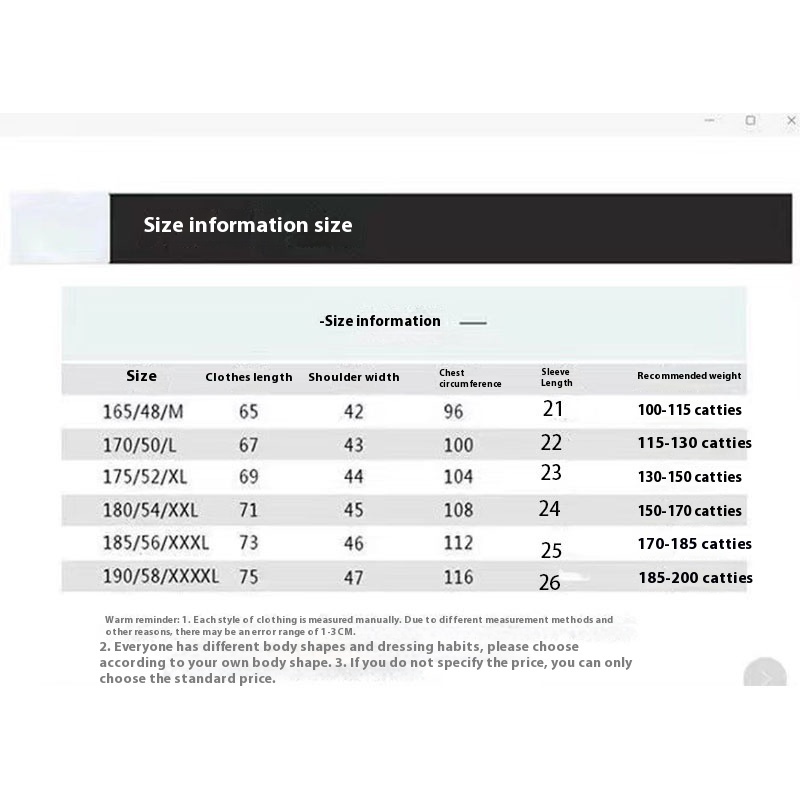 Size information size

-Size information

| Size | Clothes length | Shoulder width | Chest circumference | Sleeve Length | Recommended weight |
|---|---|---|---|---|---|
| 165/48/M | 65 | 42 | 96 | 21 | 100-115 catties |
| 170/50/L | 67 | 43 | 100 | 22 | 115-130 catties |
| 175/52/XL | 69 | 44 | 104 | 23 | 130-150 catties |
| 180/54/XXL | 71 | 45 | 108 | 24 | 150-170 catties |
| 185/56/XXXL | 73 | 46 | 112 | 25 | 170-185 catties |
| 190/58/XXXXL | 75 | 47 | 116 | 26 | 185-200 catties |

Warm reminder: 1. Each style of clothing is measured manually. Due to different measurement methods and other reasons, there may be an error range of 1-3CM.
2. Everyone has different body shapes and dressing habits, please choose according to your own body shape. 3. If you do not specify the price, you can only choose the standard price.